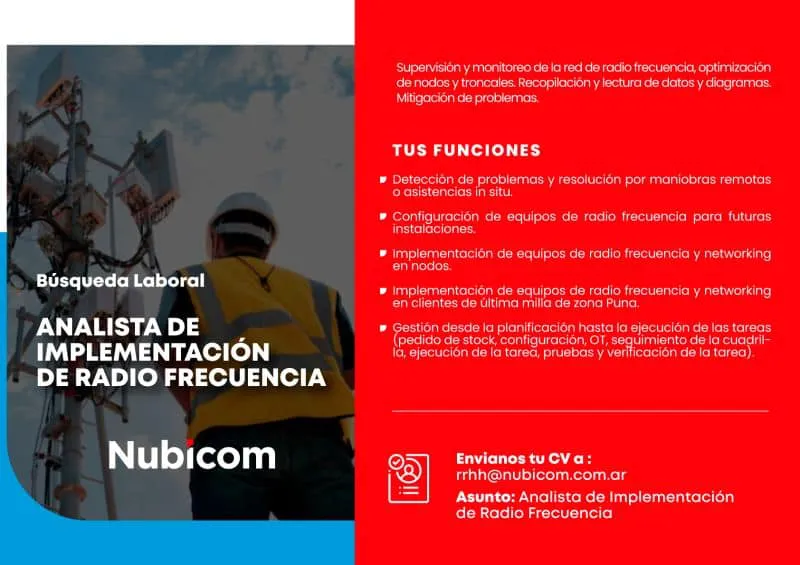 Búsqueda Laboral

ANALISTA DE IMPLEMENTACIÓN DE RADIO FRECUENCIA

Nubicom

Supervisión y monitoreo de la red de radio frecuencia, optimización de nodos y troncales. Recopilación y lectura de datos y diagramas. Mitigación de problemas.

TUS FUNCIONES

Detección de problemas y resolución por maniobras remotas o asistencias in situ.

Configuración de equipos de radio frecuencia para futuras instalaciones.

Implementación de equipos de radio frecuencia y networking en nodos.

Implementación de equipos de radio frecuencia y networking en clientes de última milla de zona Puna.

Gestión desde la planificación hasta la ejecución de las tareas (pedido de stock, configuración, OT, seguimiento de la cuadrilla, ejecución de la tarea, pruebas y verificación de la tarea).

Envianos tu CV a :
rrhh@nubicom.com.ar
Asunto: Analista de Implementación de Radio Frecuencia